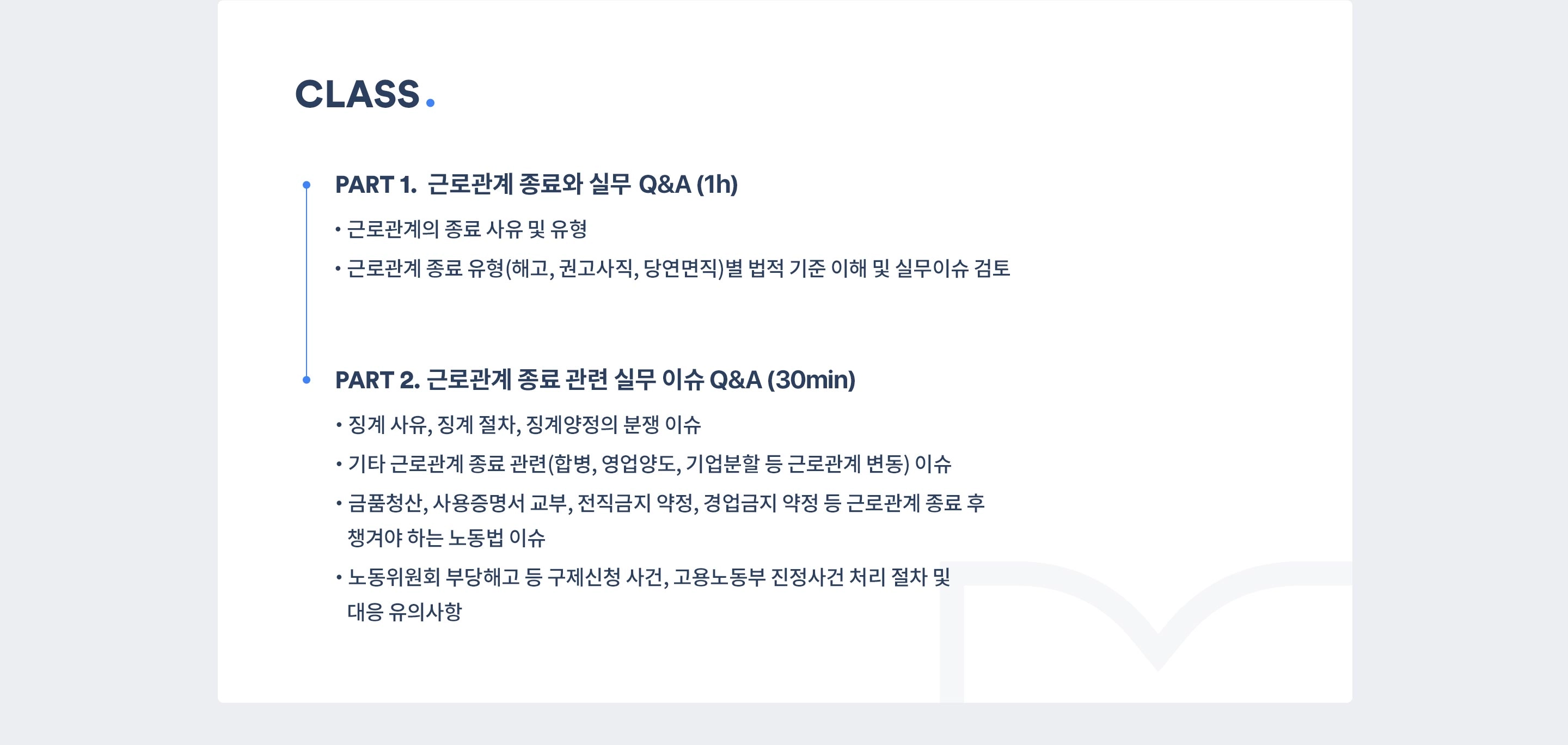 CLASS.

PART 1. 근로관계 종료와 실무 Q&A (1h)

• 근로관계의 종료 사유 및 유형

• 근로관계 종료 유형(해고, 권고사직, 당연면직)별 법적 기준 이해 및 실무이슈 검토

PART 2. 근로관계 종료 관련 실무 이슈 Q&A (30min)

• 징계 사유, 징계 절차, 징계양정의 분쟁 이슈

• 기타 근로관계 종료 관련(합병, 영업양도, 기업분할 등 근로관계 변동) 이슈

• 금품청산, 사용증명서 교부, 전직금지 약정, 경업금지 약정 등 근로관계 종료 후 챙겨야 하는 노동법 이슈

• 노동위원회 부당해고 등 구제신청 사건, 고용노동부 진정사건 처리 절차 및 대응 유의사항